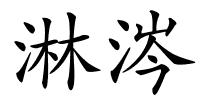 淋涔